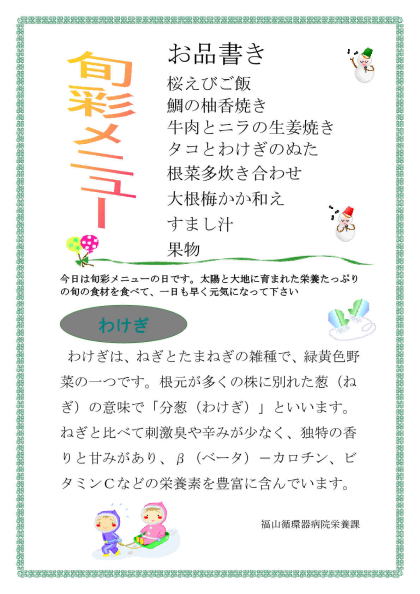 旬彩メニュー

お品書き
桜えびご飯
鯛の柚香焼き
牛肉とニラの生姜焼き
タコとわけぎのぬた
根菜多炊き合わせ
大根梅かか和え
すまし汁
果物

今日は旬彩メニューの日です。太陽と大地に育まれた栄養たっぷりの旬の食材を食べて、一日も早く元気になって下さい

わけぎ

わけぎは、ねぎとたまねぎの雑種で、緑黄色野菜の一つです。根元が多くの株に別れた葱（ねぎ）の意味で「分葱（わけぎ）」といいます。ねぎと比べて刺激臭や辛みが少なく、独特の香りと甘みがあり、β（ベータ）ーカロチン、ビタミンCなどの栄養素を豊富に含んでいます。

福山循環器病院栄養課